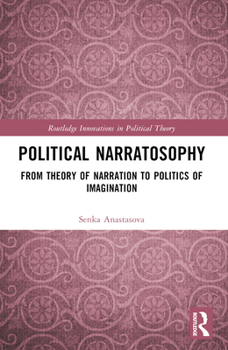 Routledge Innovations in Political Theory

POLITICAL NARRATOSOPHY

FROM THEORY OF NARRATION TO POLITICS OF IMAGINATION

Senka Anastasova

ROUTLEDGE